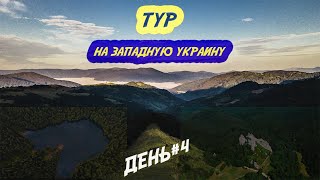 ТУР

НА ЗАПАДНУЮ УКРАИНУ

ДЕНЬ#4